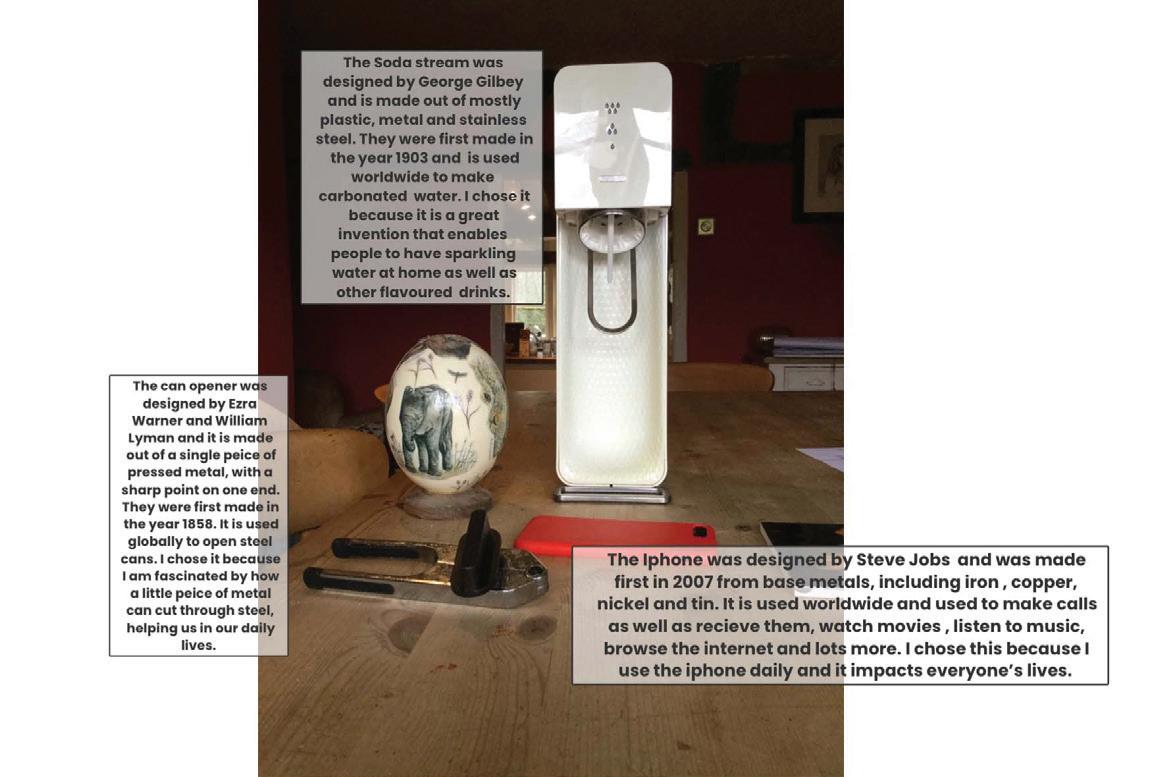 The Soda stream was designed by George Gilbey and is made out of mostly plastic, metal and stainless steel. They were first made in the year 1903 and is used worldwide to make carbonated water. I chose it because it is a great invention that enables people to have sparkling water at home as well as other flavoured drinks.

The can opener was designed by Ezra Warner and William Lyman and it is made out of a single peice of pressed metal, with a sharp point on one end. They were first made in the year 1858. It is used globally to open steel cans. I chose it because I am fascinated by how a little peice of metal can cut through steel, helping us in our daily lives.

The Iphone was designed by Steve Jobs and was made first in 2007 from base metals, including iron , copper, nickel and tin. It is used worldwide and used to make calls as well as recieve them, watch movies , listen to music, browse the internet and lots more. I chose this because I use the iphone daily and it impacts everyone's lives.